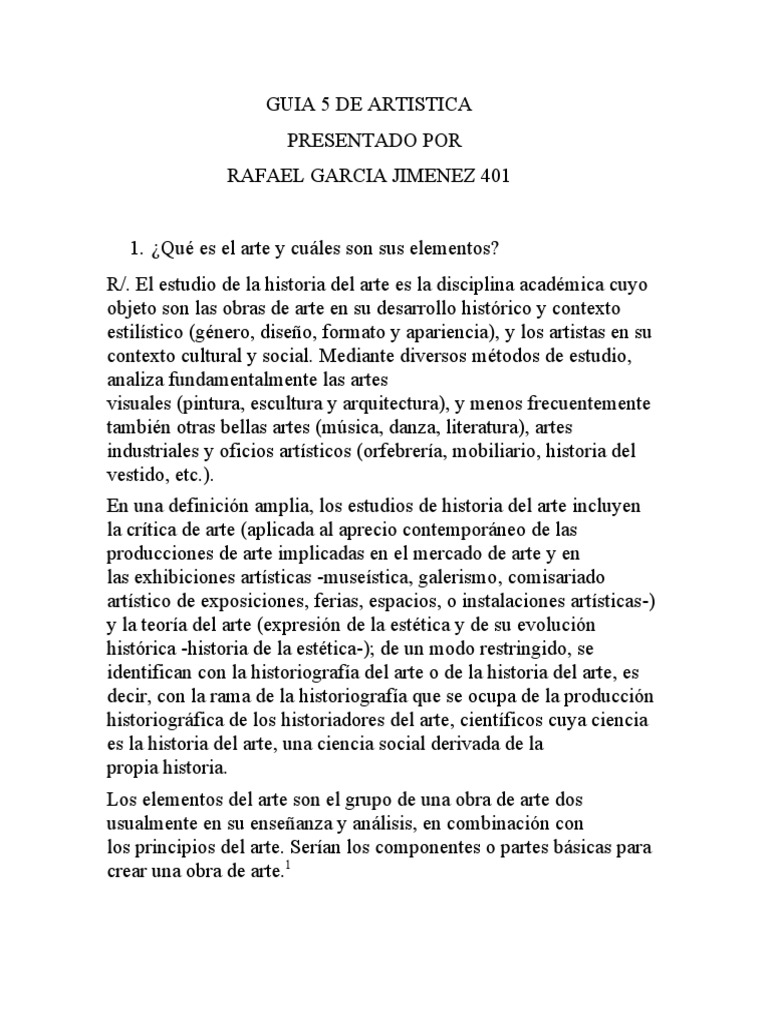 GUIA 5 DE ARTISTICA

PRESENTADO POR

RAFAEL GARCIA JIMENEZ 401

1. ¿Qué es el arte y cuáles son sus elementos?

R/. El estudio de la historia del arte es la disciplina académica cuyo objeto son las obras de arte en su desarrollo histórico y contexto estilístico (género, diseño, formato y apariencia), y los artistas en su contexto cultural y social. Mediante diversos métodos de estudio, analiza fundamentalmente las artes visuales (pintura, escultura y arquitectura), y menos frecuentemente también otras bellas artes (música, danza, literatura), artes industriales y oficios artísticos (orfebrería, mobiliario, historia del vestido, etc.).

En una definición amplia, los estudios de historia del arte incluyen la crítica de arte (aplicada al aprecio contemporáneo de las producciones de arte implicadas en el mercado de arte y en las exhibiciones artísticas -museística, galerismo, comisariado artístico de exposiciones, ferias, espacios, o instalaciones artísticas-) y la teoría del arte (expresión de la estética y de su evolución histórica -historia de la estética-); de un modo restringido, se identifican con la historiografía del arte o de la historia del arte, es decir, con la rama de la historiografía que se ocupa de la producción historiográfica de los historiadores del arte, científicos cuya ciencia es la historia del arte, una ciencia social derivada de la propia historia.

Los elementos del arte son el grupo de una obra de arte dos usualmente en su enseñanza y análisis, en combinación con los principios del arte. Serían los componentes o partes básicas para crear una obra de arte.$^1$